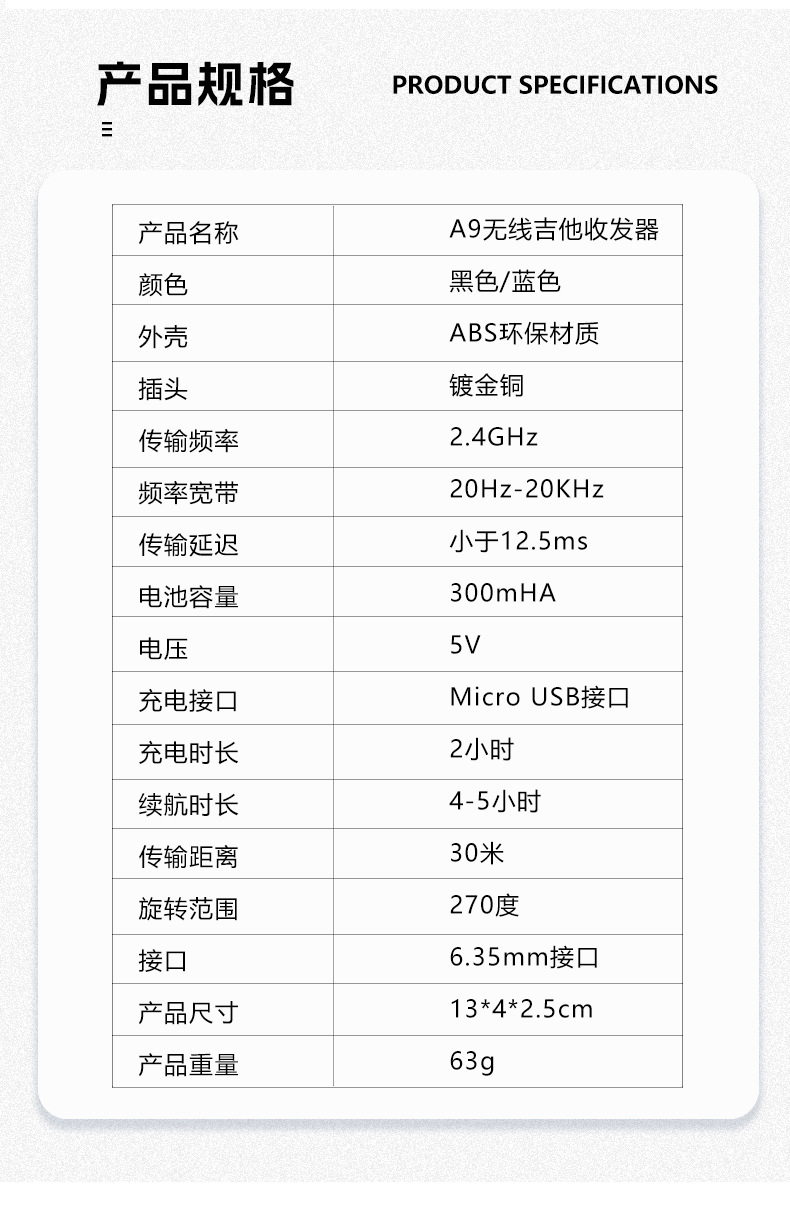 产品规格

PRODUCT SPECIFICATIONS

| 产品名称 | A9无线吉他收发器 |
|---|---|
| 颜色 | 黑色/蓝色 |
| 外壳 | ABS环保材质 |
| 插头 | 镀金铜 |
| 传输频率 | 2.4GHz |
| 频率宽带 | 20Hz-20KHz |
| 传输延迟 | 小于12.5ms |
| 电池容量 | 300mHA |
| 电压 | 5V |
| 充电接口 | Micro USB接口 |
| 充电时长 | 2小时 |
| 续航时长 | 4-5小时 |
| 传输距离 | 30米 |
| 旋转范围 | 270度 |
| 接口 | 6.35mm接口 |
| 产品尺寸 | 13*4*2.5cm |
| 产品重量 | 63g |